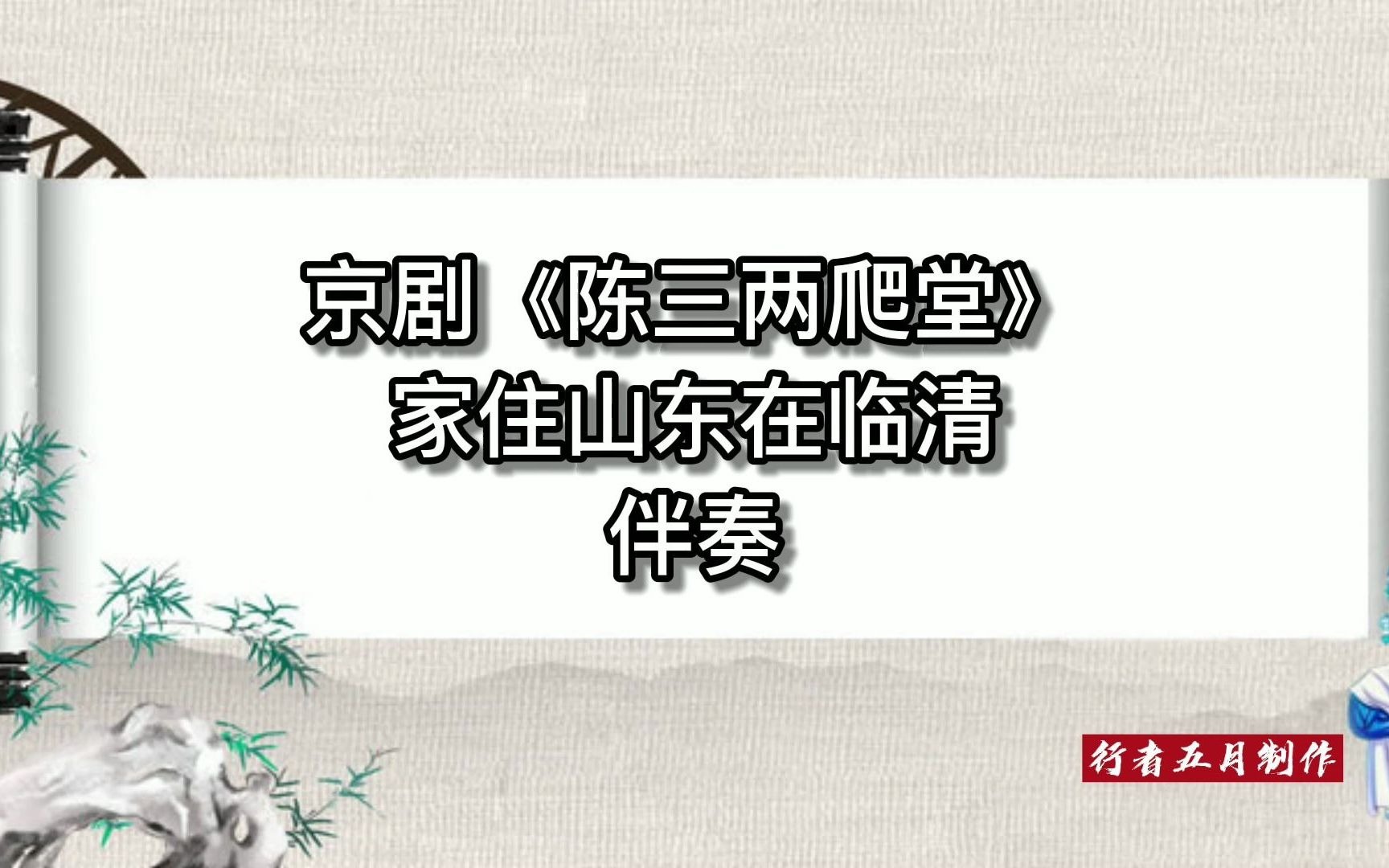 京剧《陈三两爬堂》
家住山东在临清
伴奏

行者五月制作